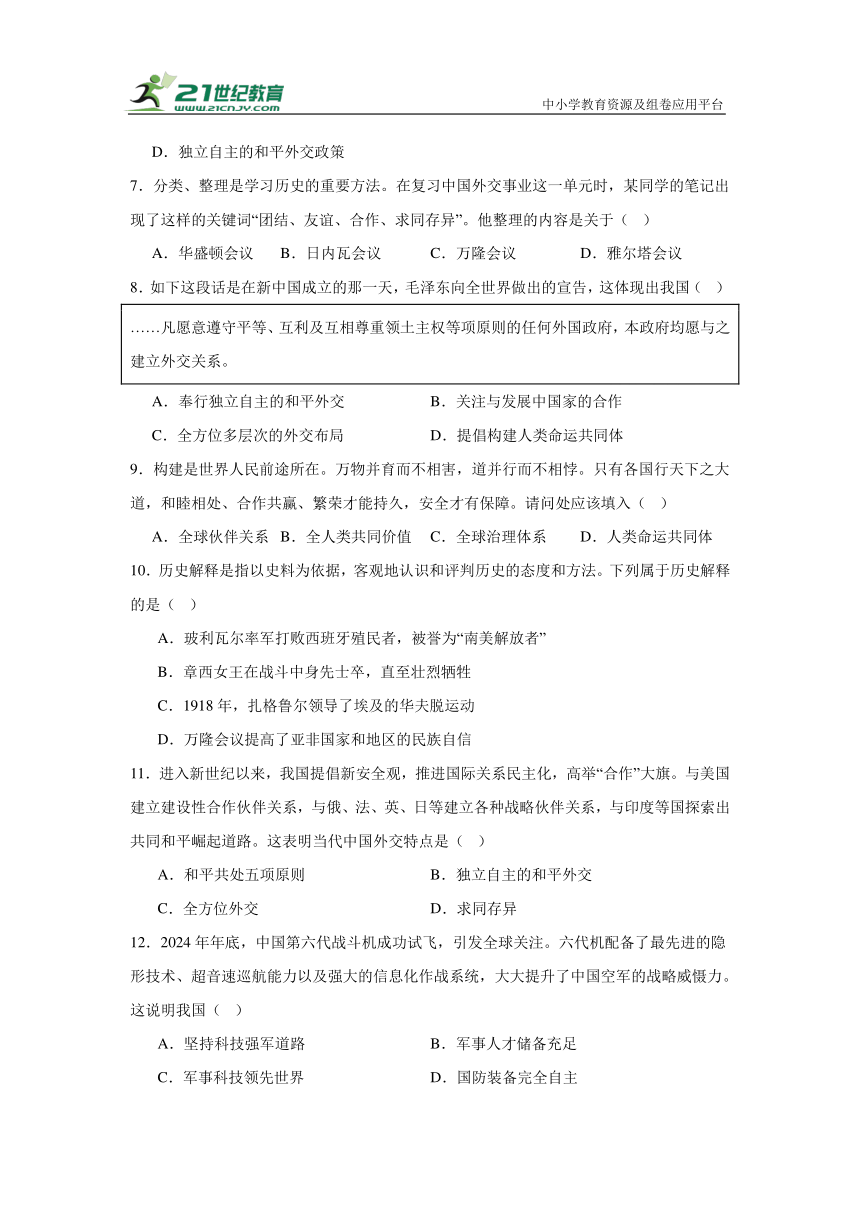 21世纪教育 www.21cnjy.com
中小学教育资源及组卷应用平台

D．独立自主的和平外交政策

7．分类、整理是学习历史的重要方法。在复习中国外交事业这一单元时，某同学的笔记出现了这样的关键词“团结、友谊、合作、求同存异”。他整理的内容是关于（ ）

A．华盛顿会议　B．日内瓦会议　C．万隆会议　D．雅尔塔会议

8．如下这段话是在新中国成立的那一天，毛泽东向全世界做出的宣告，这体现出我国（ ）

……凡愿意遵守平等、互利及互相尊重领土主权等项原则的任何外国政府，本政府均愿与之建立外交关系。

A．奉行独立自主的和平外交　B．关注与发展中国家的合作

C．全方位多层次的外交布局　D．提倡构建人类命运共同体

9．构建是世界人民前途所在。万物并育而不相害，道并行而不相悖。只有各国行天下之大道，和睦相处、合作共赢、繁荣才能持久，安全才有保障。请问处应该填入（ ）

A．全球伙伴关系　B．全人类共同价值　C．全球治理体系　D．人类命运共同体

10．历史解释是指以史料为依据，客观地认识和评判历史的态度和方法。下列属于历史解释的是（ ）

A．玻利瓦尔率军打败西班牙殖民者，被誉为“南美解放者”

B．章西女王在战斗中身先士卒，直至壮烈牺牲

C．1918年，扎格鲁尔领导了埃及的华夫脱运动

D．万隆会议提高了亚非国家和地区的民族自信

11．进入新世纪以来，我国提倡新安全观，推进国际关系民主化，高举“合作”大旗。与美国建立建设性合作伙伴关系，与俄、法、英、日等建立各种战略伙伴关系，与印度等国探索出共同和平崛起道路。这表明当代中国外交特点是（ ）

A．和平共处五项原则　B．独立自主的和平外交

C．全方位外交　D．求同存异

12．2024年年底，中国第六代战斗机成功试飞，引发全球关注。六代机配备了最先进的隐形技术、超音速巡航能力以及强大的信息化作战系统，大大提升了中国空军的战略威慑力。这说明我国（ ）

A．坚持科技强军道路　B．军事人才储备充足

C．军事科技领先世界　D．国防装备完全自主